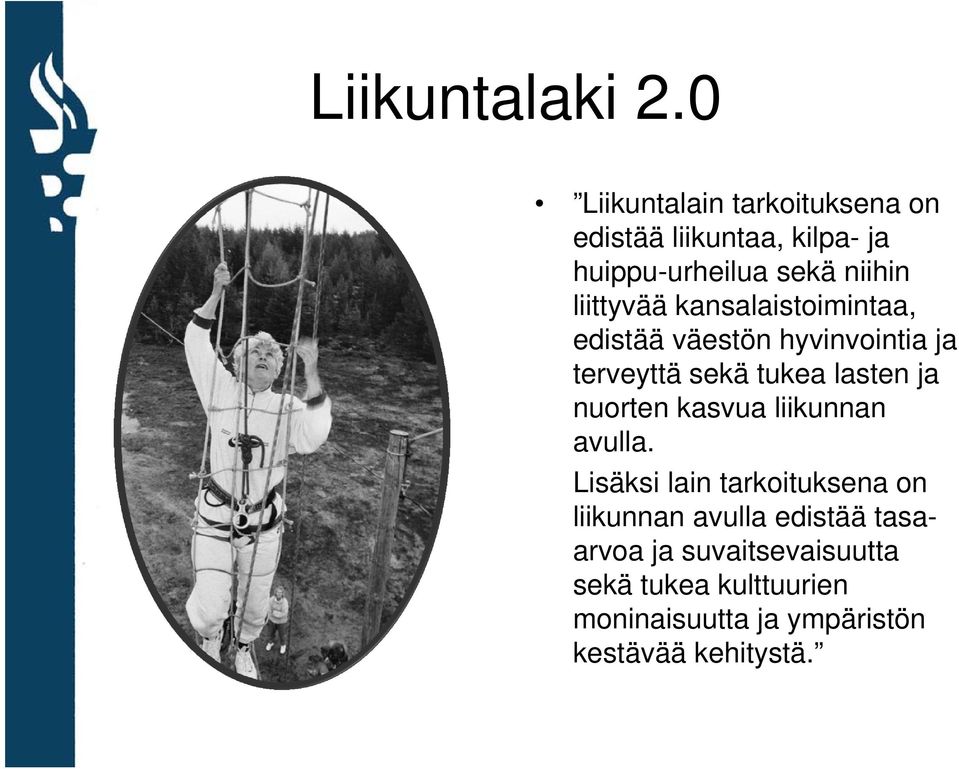 Liikuntalaki 2.0

• ”Liikuntalain tarkoituksena on edistää liikuntaa, kilpa- ja huippu-urheilua sekä niihin liittyvää kansalaistoimintaa, edistää väestön hyvinvointia ja terveyttä sekä tukea lasten ja nuorten kasvua liikunnan avulla.

Lisäksi lain tarkoituksena on liikunnan avulla edistää tasa-arvoa ja suvaitsevaisuutta sekä tukea kulttuurien moninaisuutta ja ympäristön kestävää kehitystä.”